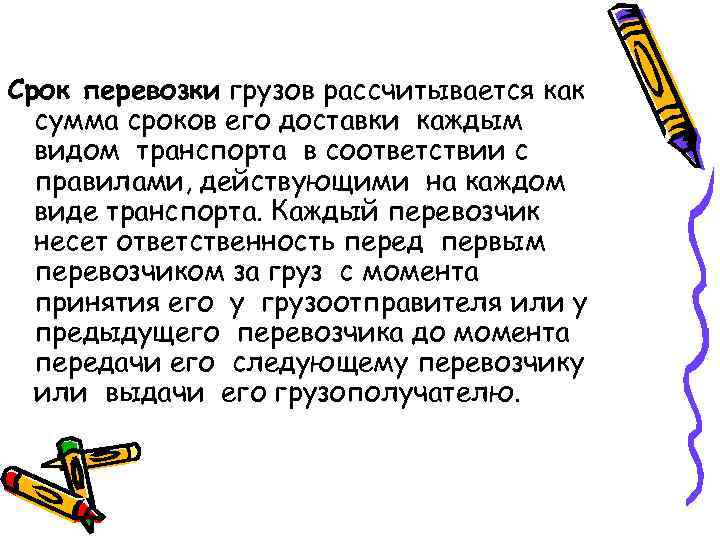 Срок перевозки грузов рассчитывается как сумма сроков его доставки каждым видом транспорта в соответствии с правилами, действующими на каждом виде транспорта. Каждый перевозчик несет ответственность перед первым перевозчиком за груз с момента принятия его у грузоотправителя или у предыдущего перевозчика до момента передачи его следующему перевозчику или выдачи его грузополучателю.